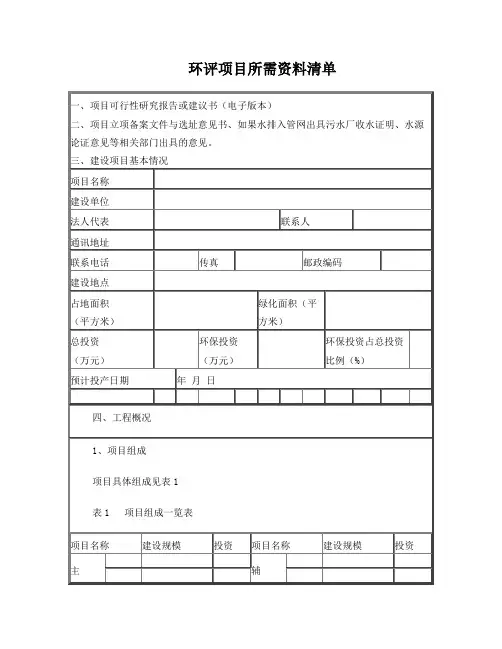 环评项目所需资料清单

一、项目可行性研究报告或建议书（电子版本）

二、项目立项备案文件与选址意见书、如果水排入管网出具污水厂收水证明、水源论证意见等相关部门出具的意见。

三、建设项目基本情况

| 项目名称 | | | | | |
|---|---|---|---|---|---|
| 建设单位 | | | | | |
| 法人代表 | | | 联系人 | | |
| 通讯地址 | | | | | |
| 联系电话 | | 传真 | | 邮政编码 | |
| 建设地点 | | | | | |
| 占地面积（平方米） | | | 绿化面积（平方米） | | |
| 总投资（万元） | | 环保投资（万元） | | 环保投资占总投资比例（%） | |
| 预计投产日期 | 年 月 日 | | | | |

四、工程概况

1、项目组成

项目具体组成见表 1

表 1　项目组成一览表

| 项目名称 | | 建设规模 | 投资 | 项目名称 | | 建设规模 | 投资 |
|---|---|---|---|---|---|---|---|
| 主 | | | | 辅 | | | |